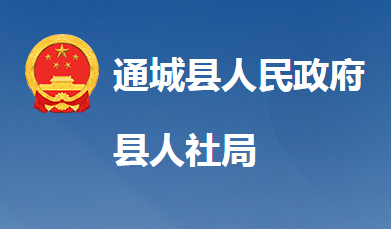 通城县人民政府

县人社局